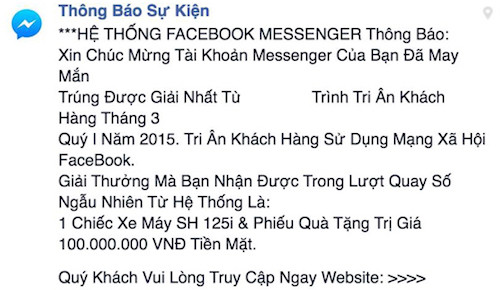 Thông Báo Sự Kiện

***HỆ THỐNG FACEBOOK MESSENGER Thông Báo:
Xin Chúc Mừng Tài Khoản Messenger Của Bạn Đã May Mắn
Trúng Được Giải Nhất Từ Trình Tri Ân Khách Hàng Tháng 3
Quý I Năm 2015. Tri Ân Khách Hàng Sử Dụng Mạng Xã Hội FaceBook.
Giải Thưởng Mà Bạn Nhận Được Trong Lượt Quay Số Ngẫu Nhiên Từ Hệ Thống Là:
1 Chiếc Xe Máy SH 125i & Phiếu Quà Tặng Trị Giá 100.000.000 VNĐ Tiền Mặt.

Quý Khách Vui Lòng Truy Cập Ngay Website: >>>>